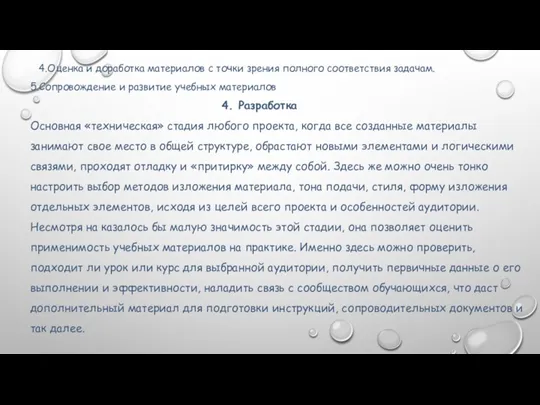 4.Оценка и доработка материалов с точки зрения полного соответствия задачам.
5.Сопровождение и развитие учебных материалов

4. Разработка

Основная «техническая» стадия любого проекта, когда все созданные материалы занимают свое место в общей структуре, обрастают новыми элементами и логическими связями, проходят отладку и «притирку» между собой. Здесь же можно очень тонко настроить выбор методов изложения материала, тона подачи, стиля, форму изложения отдельных элементов, исходя из целей всего проекта и особенностей аудитории. Несмотря на казалось бы малую значимость этой стадии, она позволяет оценить применимость учебных материалов на практике. Именно здесь можно проверить, подходит ли урок или курс для выбранной аудитории, получить первичные данные о его выполнении и эффективности, наладить связь с сообществом обучающихся, что даст дополнительный материал для подготовки инструкций, сопроводительных документов и так далее.